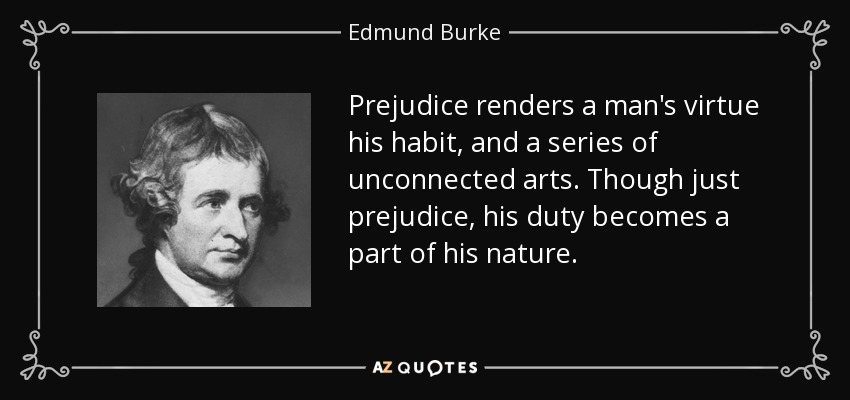 Edmund Burke

Prejudice renders a man's virtue his habit, and a series of unconnected arts. Though just prejudice, his duty becomes a part of his nature.

AZ QUOTES